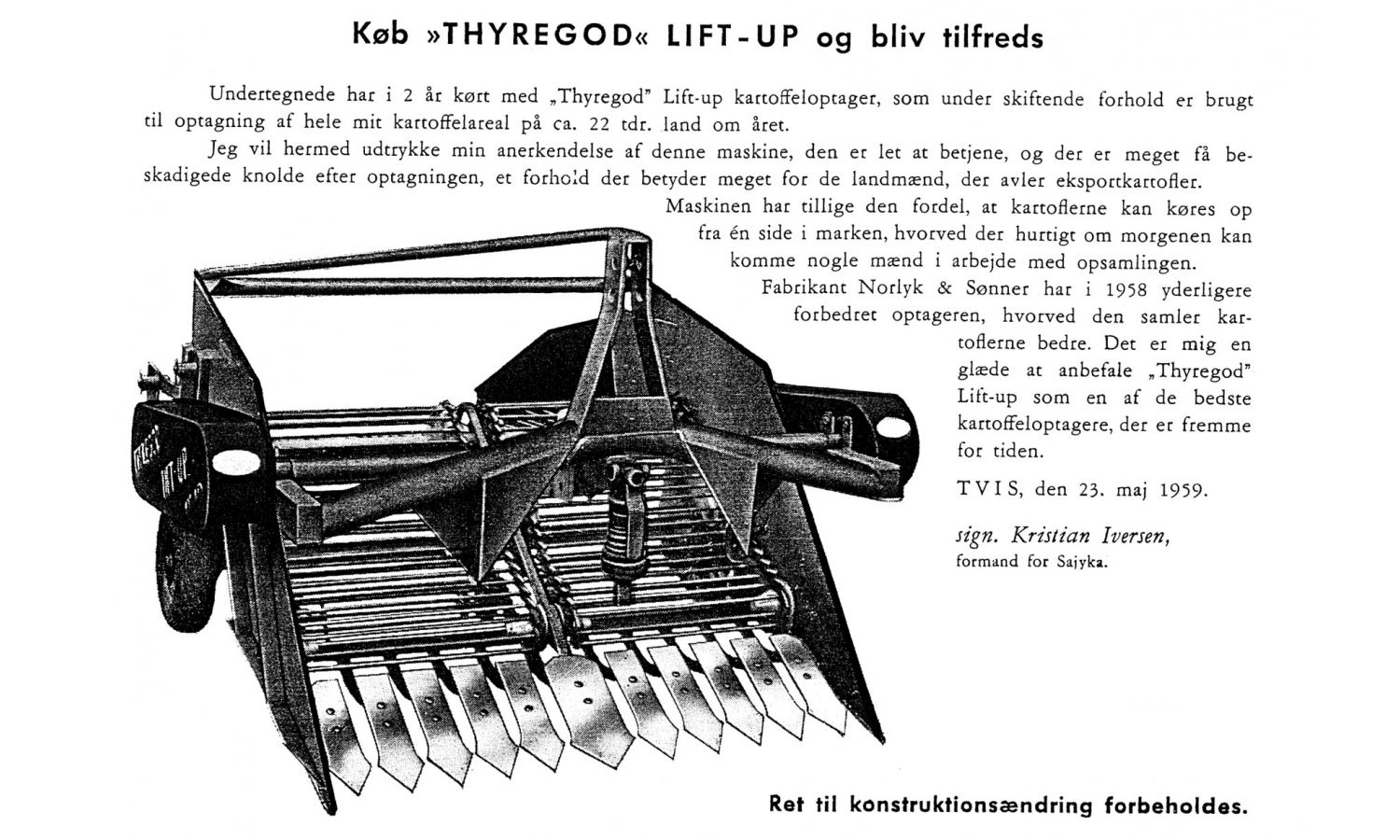 Køb »THYREGOD« LIFT-UP og bliv tilfreds

Undertegnede har i 2 år kørt med „Thyregod" Lift-up kartoffeloptager, som under skiftende forhold er brugt til optagning af hele mit kartoffelareal på ca. 22 tdr. land om året.

Jeg vil hermed udtrykke min anerkendelse af denne maskine, den er let at betjene, og der er meget få beskadigede knolde efter optagningen, et forhold der betyder meget for de landmænd, der avler eksportkartofler.

Maskinen har tillige den fordel, at kartoflerne kan køres op fra én side i marken, hvorved der hurtigt om morgenen kan komme nogle mænd i arbejde med opsamlingen.

Fabrikant Norlyk & Sønner har i 1958 yderligere forbedret optageren, hvorved den samler kartoflerne bedre. Det er mig en glæde at anbefale „Thyregod" Lift-up som en af de bedste kartoffeloptagere, der er fremme for tiden.

TVIS, den 23. maj 1959.

sign. Kristian Iversen,
formand for Sajyka.

Ret til konstruktionsændring forbeholdes.